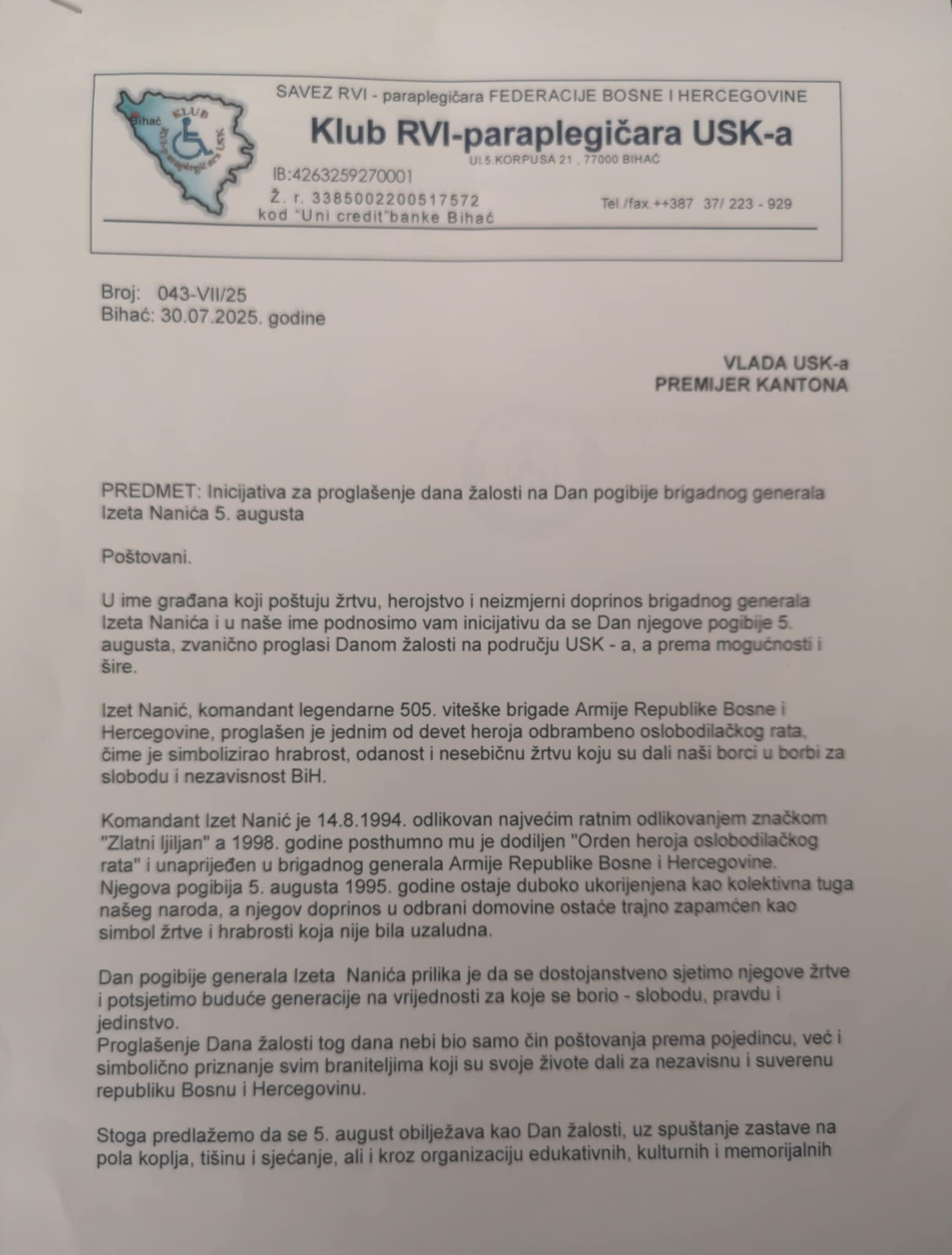 Bihać KLUB RVI-paraplegičara USK

SAVEZ RVI - paraplegičara FEDERACIJE BOSNE I HERCEGOVINE

Klub RVI-paraplegičara USK-a

Ul.5.KORPUSA 21 , 77000 BIHAĆ

IB:4263259270001

Ž. r. 3385002200517572
kod "Uni credit"banke Bihać

Tel./fax.++387 37/ 223 - 929

Broj: 043-VII/25
Bihać: 30.07.2025. godine

VLADA USK-a
PREMIJER KANTONA

PREDMET: Inicijativa za proglašenje dana žalosti na Dan pogibije brigadnog generala Izeta Nanića 5. augusta

Poštovani.

U ime građana koji poštuju žrtvu, herojstvo i neizmjerni doprinos brigadnog generala Izeta Nanića i u naše ime podnosimo vam inicijativu da se Dan njegove pogibije 5. augusta, zvanično proglasi Danom žalosti na području USK - a, a prema mogućnosti i šire.

Izet Nanić, komandant legendarne 505. viteške brigade Armije Republike Bosne i Hercegovine, proglašen je jednim od devet heroja odbrambeno oslobodilačkog rata, čime je simbolizirao hrabrost, odanost i nesebičnu žrtvu koju su dali naši borci u borbi za slobodu i nezavisnost BiH.

Komandant Izet Nanić je 14.8.1994. odlikovan najvećim ratnim odlikovanjem značkom "Zlatni ljiljan" a 1998. godine posthumno mu je dodiljen "Orden heroja oslobodilačkog rata" i unaprijeđen u brigadnog generala Armije Republike Bosne i Hercegovine. Njegova pogibija 5. augusta 1995. godine ostaje duboko ukorijenjena kao kolektivna tuga našeg naroda, a njegov doprinos u odbrani domovine ostaće trajno zapamćen kao simbol žrtve i hrabrosti koja nije bila uzaludna.

Dan pogibije generala Izeta Nanića prilika je da se dostojanstveno sjetimo njegove žrtve i potsjetimo buduće generacije na vrijednosti za koje se borio - slobodu, pravdu i jedinstvo.
Proglašenje Dana žalosti tog dana nebi bio samo čin poštovanja prema pojedincu, već i simbolično priznanje svim braniteljima koji su svoje živote dali za nezavisnu i suverenu republiku Bosnu i Hercegovinu.

Stoga predlažemo da se 5. august obilježava kao Dan žalosti, uz spuštanje zastave na pola koplja, tišinu i sjećanje, ali i kroz organizaciju edukativnih, kulturnih i memorijalnih